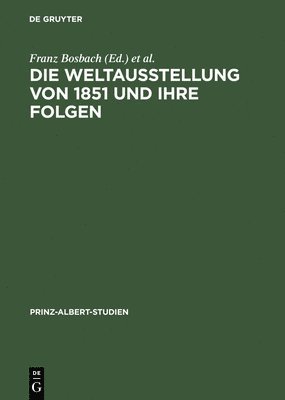 DE GRUYTER

Franz Bosbach (Ed.) et al.

DIE WELTAUSSTELLUNG VON 1851 UND IHRE FOLGEN

PRINZ-ALBERT-STUDIEN

DE
G